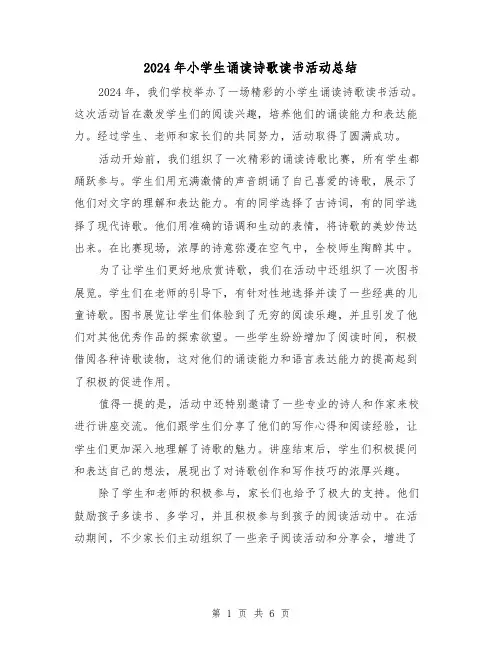 2024年小学生诵读诗歌读书活动总结

2024年，我们学校举办了一场精彩的小学生诵读诗歌读书活动。这次活动旨在激发学生们的阅读兴趣，培养他们的诵读能力和表达能力。经过学生、老师和家长们的共同努力，活动取得了圆满成功。

活动开始前，我们组织了一次精彩的诵读诗歌比赛，所有学生都踊跃参与。学生们用充满激情的声音朗诵了自己喜爱的诗歌，展示了他们对文字的理解和表达能力。有的同学选择了古诗词，有的同学选择了现代诗歌。他们用准确的语调和生动的表情，将诗歌的美妙传达出来。在比赛现场，浓厚的诗意弥漫在空气中，全校师生陶醉其中。

为了让学生们更好地欣赏诗歌，我们在活动中还组织了一次图书展览。学生们在老师的引导下，有针对性地选择并读了一些经典的儿童诗歌。图书展览让学生们体验到了无穷的阅读乐趣，并且引发了他们对其他优秀作品的探索欲望。一些学生纷纷增加了阅读时间，积极借阅各种诗歌读物，这对他们的诵读能力和语言表达能力的提高起到了积极的促进作用。

值得一提的是，活动中还特别邀请了一些专业的诗人和作家来校进行讲座交流。他们跟学生们分享了他们的写作心得和阅读经验，让学生们更加深入地理解了诗歌的魅力。讲座结束后，学生们积极提问和表达自己的想法，展现出了对诗歌创作和写作技巧的浓厚兴趣。

除了学生和老师的积极参与，家长们也给予了极大的支持。他们鼓励孩子多读书、多学习，并且积极参与到孩子的阅读活动中。在活动期间，不少家长们主动组织了一些亲子阅读活动和分享会，增进了

第 1 页 共 6 页